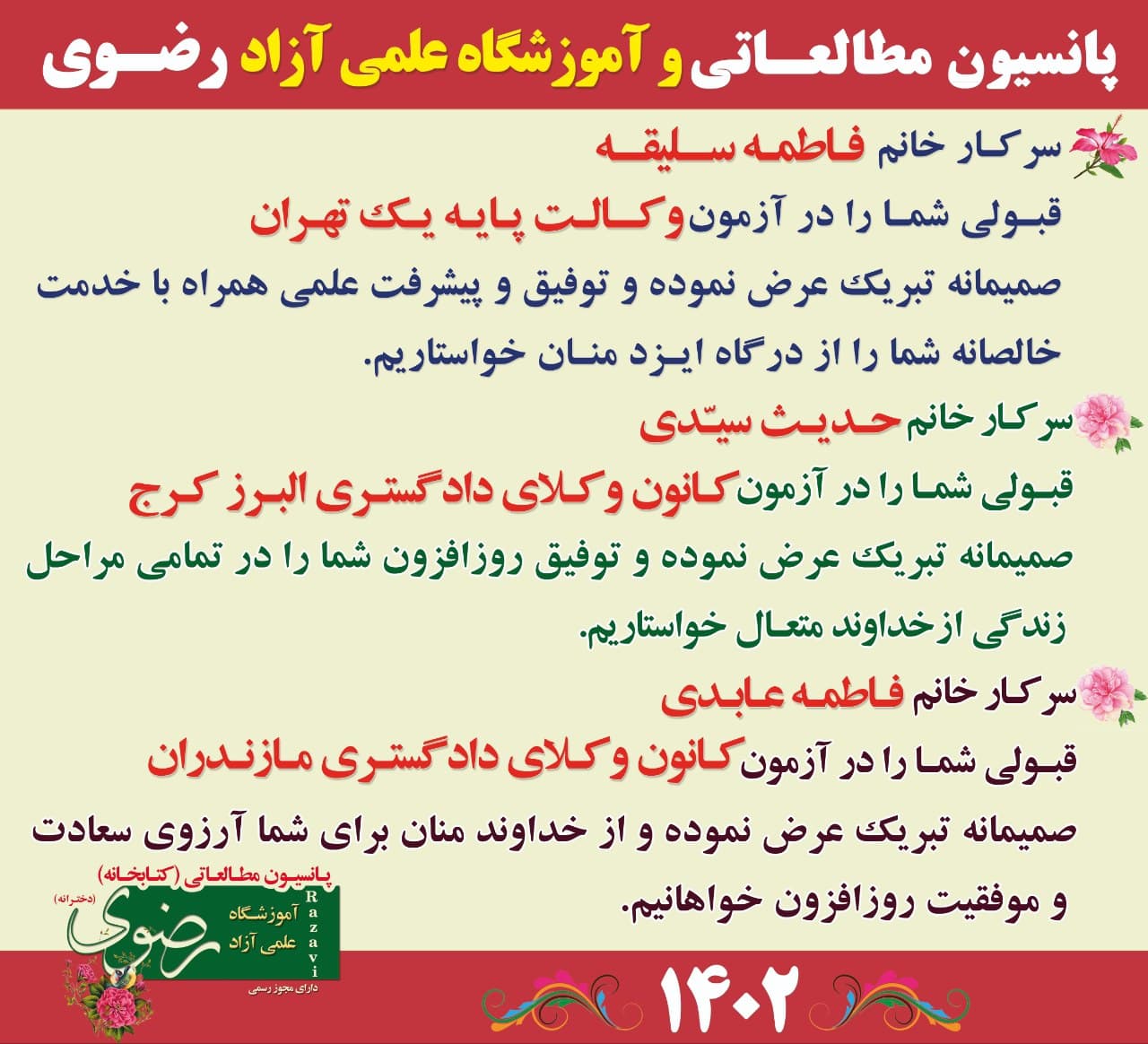 پانسیون مطالعاتی و آموزشگاه علمی آزاد رضوی

سرکار خانم فاطمه سلیقه
قبولی شما را در آزمون وکالت پایه یک تهران
صمیمانه تبریک عرض نموده و توفیق و پیشرفت علمی همراه با خدمت خالصانه شما را از درگاه ایزد منان خواستاریم.

سرکار خانم حدیث سیّدی
قبولی شما را در آزمون کانون وکلای دادگستری البرز کرج
صمیمانه تبریک عرض نموده و توفیق روزافزون شما را در تمامی مراحل زندگی ازخداوند متعال خواستاریم.

سرکار خانم فاطمه عابدی
قبولی شما را در آزمون کانون وکلای دادگستری مازندران
صمیمانه تبریک عرض نموده و از خداوند منان برای شما آرزوی سعادت و موفقیت روزافزون خواهانیم.

پانسیون مطالعاتی (کتابخانه)
(دخترانه)
رضوی
آموزشگاه علمی آزاد
Razavi
دارای مجوز رسمی

۱۴۰۲